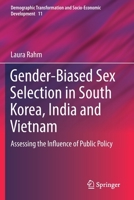 Demographic Transformation and Socio-Economic Development 11

Laura Rahm

Gender-Biased Sex Selection in South Korea, India and Vietnam

Assessing the Influence of Public Policy

Springer